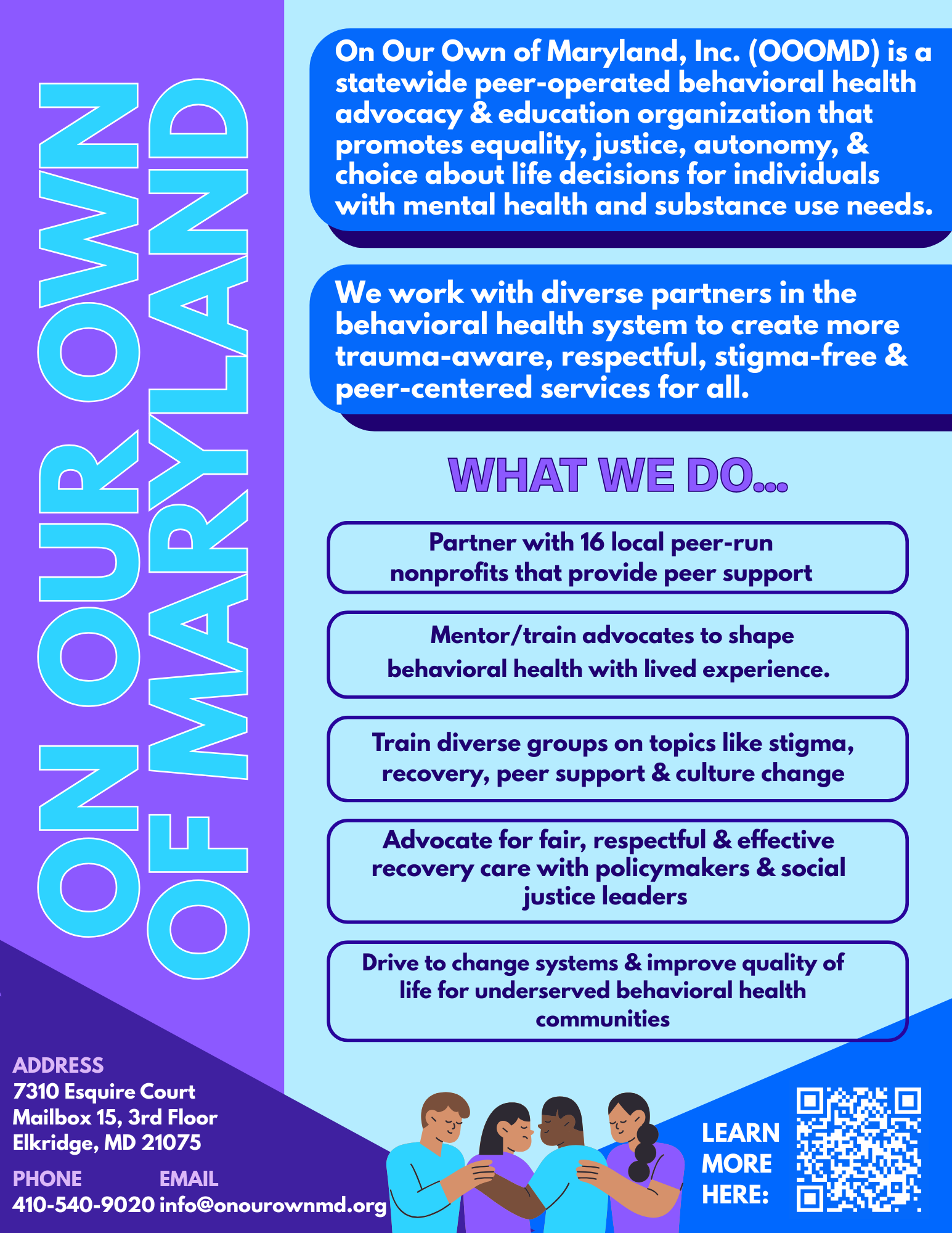 ON OUR OWN
OF MARYLAND

On Our Own of Maryland, Inc. (OOOMD) is a statewide peer-operated behavioral health advocacy & education organization that promotes equality, justice, autonomy, & choice about life decisions for individuals with mental health and substance use needs.

We work with diverse partners in the behavioral health system to create more trauma-aware, respectful, stigma-free & peer-centered services for all.

WHAT WE DO...

Partner with 16 local peer-run nonprofits that provide peer support

Mentor/train advocates to shape behavioral health with lived experience.

Train diverse groups on topics like stigma, recovery, peer support & culture change

Advocate for fair, respectful & effective recovery care with policymakers & social justice leaders

Drive to change systems & improve quality of life for underserved behavioral health communities

ADDRESS
7310 Esquire Court
Mailbox 15, 3rd Floor
Elkridge, MD 21075

PHONE
410-540-9020

EMAIL
info@onourownmd.org

LEARN
MORE
HERE: